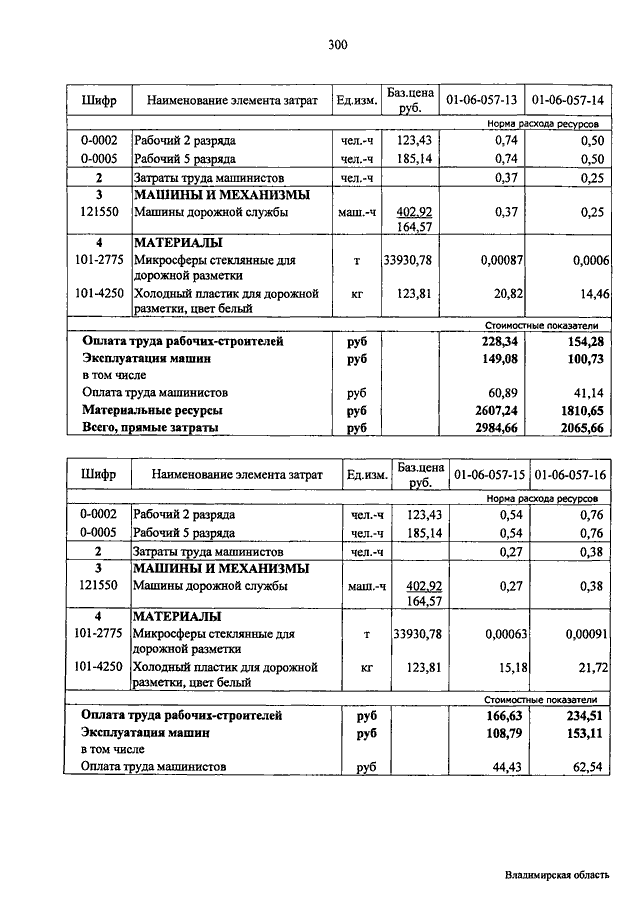 300

| Шифр | Наименование элемента затрат | Ед.изм. | Баз.цена руб. | 01-06-057-13 | 01-06-057-14 |
|---|---|---|---|---|---|
| | | | | Норма расхода ресурсов | |
| 0-0002 | Рабочий 2 разряда | чел.-ч | 123,43 | 0,74 | 0,50 |
| 0-0005 | Рабочий 5 разряда | чел.-ч | 185,14 | 0,74 | 0,50 |
| 2 | Затраты труда машинистов | чел.-ч | | 0,37 | 0,25 |
| 3 | МАШИНЫ И МЕХАНИЗМЫ | | | | |
| 121550 | Машины дорожной службы | маш.-ч | 402,92 164,57 | 0,37 | 0,25 |
| 4 | МАТЕРИАЛЫ | | | | |
| 101-2775 | Микросферы стеклянные для дорожной разметки | т | 33930,78 | 0,00087 | 0,0006 |
| 101-4250 | Холодный пластик для дорожной разметки, цвет белый | кг | 123,81 | 20,82 | 14,46 |
| | | | | Стоимостные показатели | |
| Оплата труда рабочих-строителей | | руб | | 228,34 | 154,28 |
| Эксплуатация машин | | руб | | 149,08 | 100,73 |
| в том числе | | | | | |
| Оплата труда машинистов | | руб | | 60,89 | 41,14 |
| Материальные ресурсы | | руб | | 2607,24 | 1810,65 |
| Всего, прямые затраты | | руб | | 2984,66 | 2065,66 |

| Шифр | Наименование элемента затрат | Ед.изм. | Баз.цена руб. | 01-06-057-15 | 01-06-057-16 |
|---|---|---|---|---|---|
| | | | | Норма расхода ресурсов | |
| 0-0002 | Рабочий 2 разряда | чел.-ч | 123,43 | 0,54 | 0,76 |
| 0-0005 | Рабочий 5 разряда | чел.-ч | 185,14 | 0,54 | 0,76 |
| 2 | Затраты труда машинистов | чел.-ч | | 0,27 | 0,38 |
| 3 | МАШИНЫ И МЕХАНИЗМЫ | | | | |
| 121550 | Машины дорожной службы | маш.-ч | 402,92 164,57 | 0,27 | 0,38 |
| 4 | МАТЕРИАЛЫ | | | | |
| 101-2775 | Микросферы стеклянные для дорожной разметки | т | 33930,78 | 0,00063 | 0,00091 |
| 101-4250 | Холодный пластик для дорожной разметки, цвет белый | кг | 123,81 | 15,18 | 21,72 |
| | | | | Стоимостные показатели | |
| Оплата труда рабочих-строителей | | руб | | 166,63 | 234,51 |
| Эксплуатация машин | | руб | | 108,79 | 153,11 |
| в том числе | | | | | |
| Оплата труда машинистов | | руб | | 44,43 | 62,54 |

Владимирская область